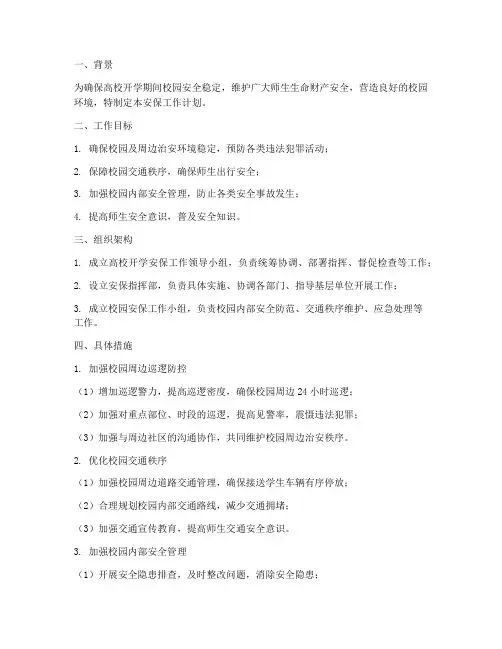 一、背景

为确保高校开学期间校园安全稳定，维护广大师生生命财产安全，营造良好的校园环境，特制定本安保工作计划。

二、工作目标

1. 确保校园及周边治安环境稳定，预防各类违法犯罪活动；

2. 保障校园交通秩序，确保师生出行安全；

3. 加强校园内部安全管理，防止各类安全事故发生；

4. 提高师生安全意识，普及安全知识。

三、组织架构

1. 成立高校开学安保工作领导小组，负责统筹协调、部署指挥、督促检查等工作；

2. 设立安保指挥部，负责具体实施、协调各部门、指导基层单位开展工作；

3. 成立校园安保工作小组，负责校园内部安全防范、交通秩序维护、应急处理等工作。

四、具体措施

1. 加强校园周边巡逻防控

（1）增加巡逻警力，提高巡逻密度，确保校园周边 24 小时巡逻；

（2）加强对重点部位、时段的巡逻，提高见警率，震慑违法犯罪；

（3）加强与周边社区的沟通协作，共同维护校园周边治安秩序。

2. 优化校园交通秩序

（1）加强校园周边道路交通管理，确保接送学生车辆有序停放；

（2）合理规划校园内部交通路线，减少交通拥堵；

（3）加强交通宣传教育，提高师生交通安全意识。

3. 加强校园内部安全管理

（1）开展安全隐患排查，及时整改问题，消除安全隐患；